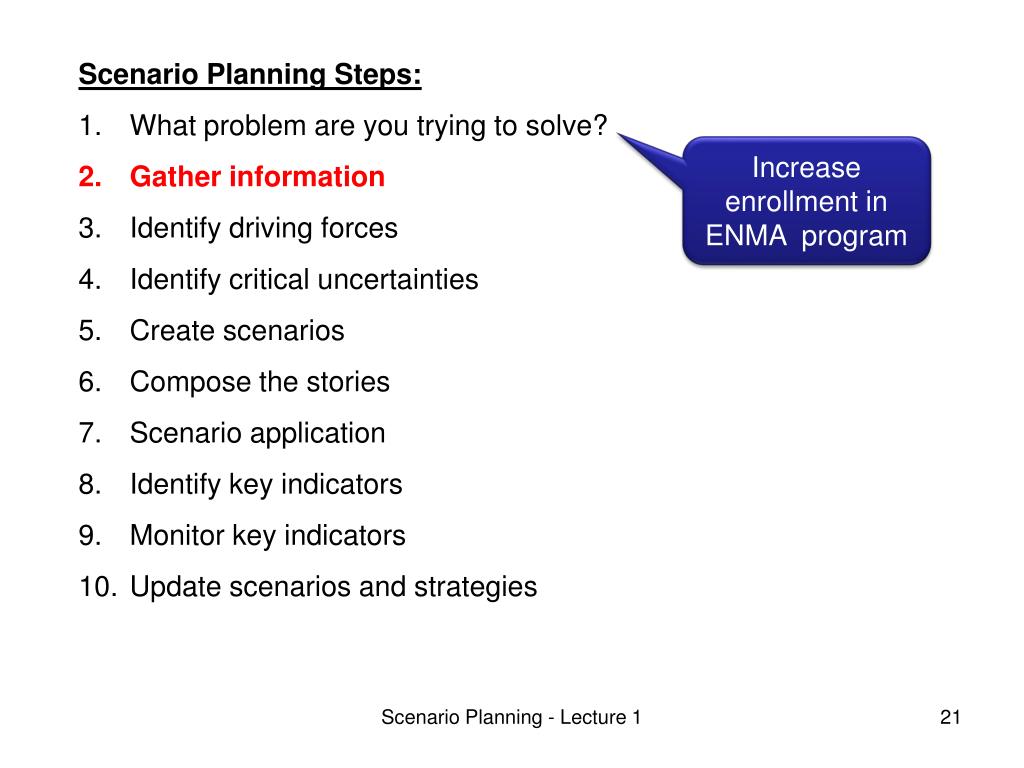 Scenario Planning Steps:

1. What problem are you trying to solve?
2. Gather information
3. Identify driving forces
4. Identify critical uncertainties
5. Create scenarios
6. Compose the stories
7. Scenario application
8. Identify key indicators
9. Monitor key indicators
10. Update scenarios and strategies

Increase enrollment in ENMA program

Scenario Planning - Lecture 1

21